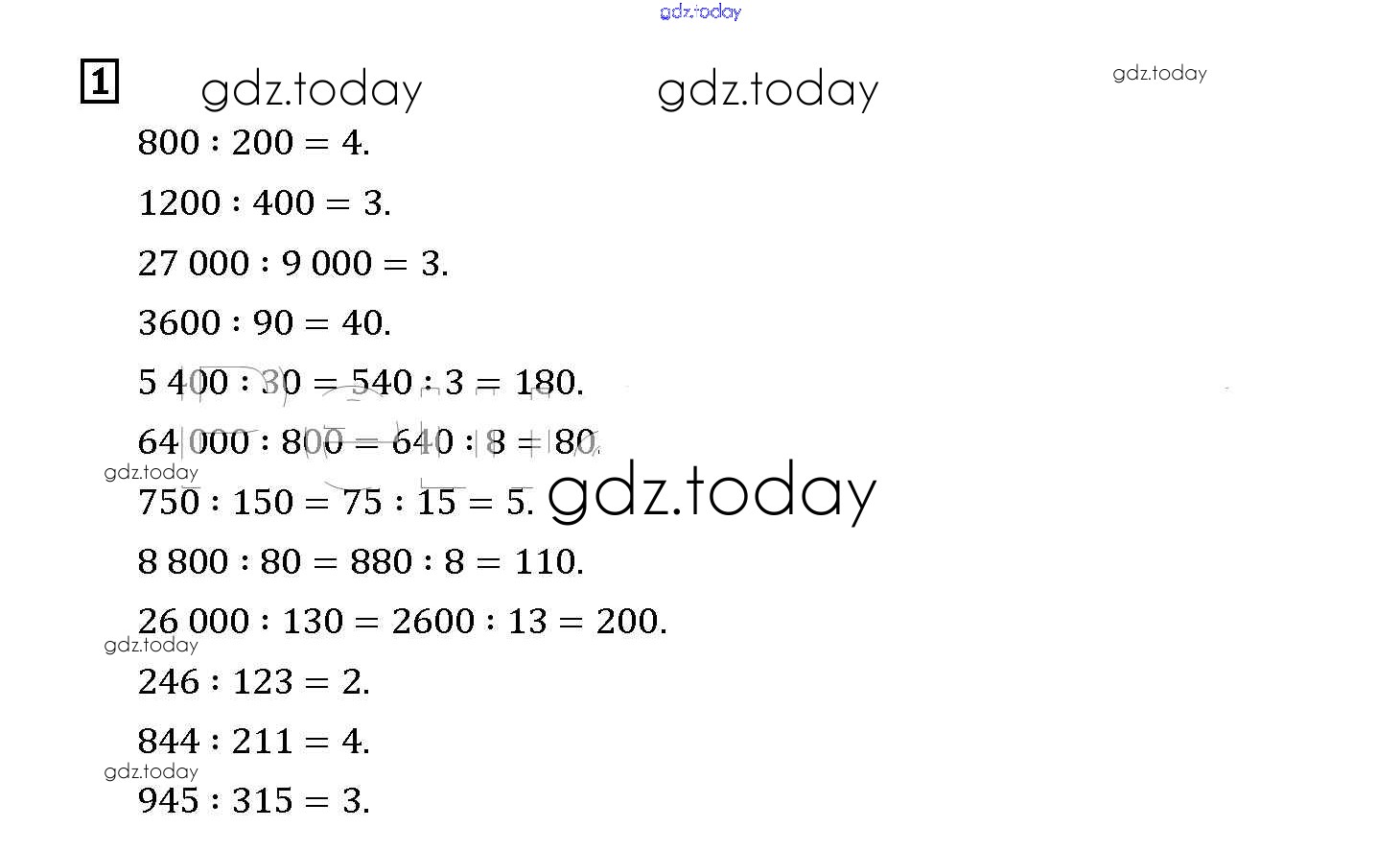 1

$800 : 200 = 4.$

$1200 : 400 = 3.$

$27\,000 : 9\,000 = 3.$

$3600 : 90 = 40.$

$5\,400 : 30 = 540 : 3 = 180.$

$64\,000 : 800 = 640 : 8 = 80.$

$750 : 150 = 75 : 15 = 5.$

$8\,800 : 80 = 880 : 8 = 110.$

$26\,000 : 130 = 2600 : 13 = 200.$

$246 : 123 = 2.$

$844 : 211 = 4.$

$945 : 315 = 3.$

gdz.today